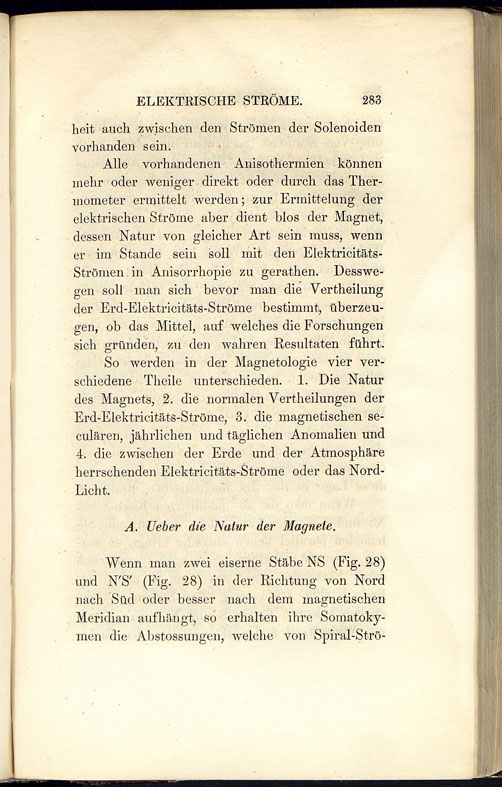 ELEKTRISCHE STRÖME. 283

heit auch zwischen den Strömen der Solenoiden vorhanden sein.

Alle vorhandenen Anisothermien können mehr oder weniger direkt oder durch das Thermometer ermittelt werden; zur Ermittelung der elektrischen Ströme aber dient blos der Magnet, dessen Natur von gleicher Art sein muss, wenn er im Stande sein soll mit den Elektricitäts-Strömen in Anisorrhopie zu gerathen. Desswegen soll man sich bevor man die Vertheilung der Erd-Elektricitäts-Ströme bestimmt, überzeugen, ob das Mittel, auf welches die Forschungen sich gründen, zu den wahren Resultaten führt.

So werden in der Magnetologie vier verschiedene Theile unterschieden. 1. Die Natur des Magnets, 2. die normalen Vertheilungen der Erd-Elektricitäts-Ströme, 3. die magnetischen seculären, jährlichen und täglichen Anomalien und 4. die zwischen der Erde und der Atmosphäre herrschenden Elektricitäts-Ströme oder das Nord-Licht.

A. Ueber die Natur der Magnete.

Wenn man zwei eiserne Stäbe NS (Fig. 28) und N'S' (Fig. 28) in der Richtung von Nord nach Süd oder besser nach dem magnetischen Meridian aufhängt, so erhalten ihre Somatokymen die Abstossungen, welche von Spiral-Strö-